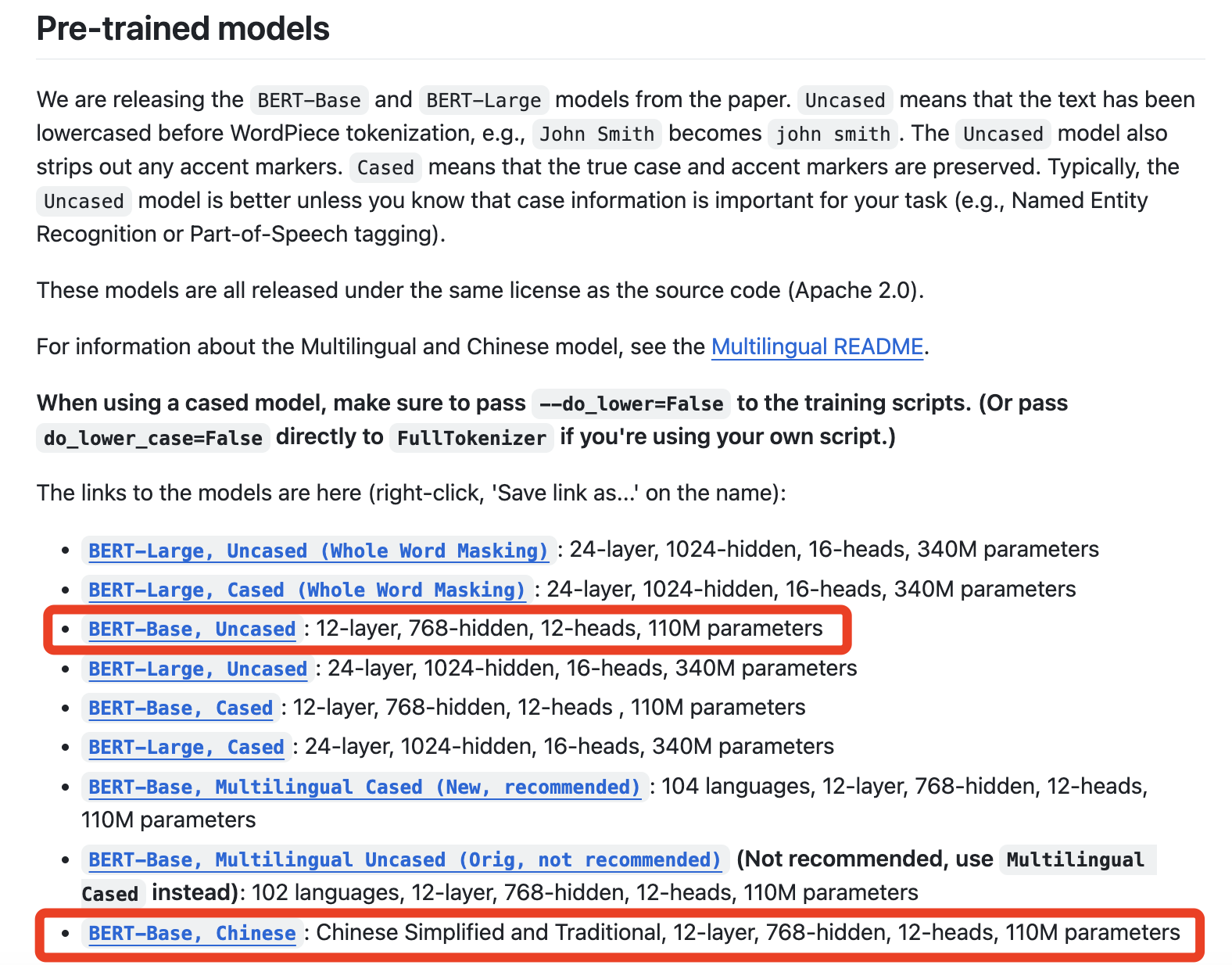 Pre-trained models

We are releasing the BERT-Base and BERT-Large models from the paper. Uncased means that the text has been lowercased before WordPiece tokenization, e.g., John Smith becomes john smith. The Uncased model also strips out any accent markers. Cased means that the true case and accent markers are preserved. Typically, the Uncased model is better unless you know that case information is important for your task (e.g., Named Entity Recognition or Part-of-Speech tagging).

These models are all released under the same license as the source code (Apache 2.0).

For information about the Multilingual and Chinese model, see the Multilingual README.

When using a cased model, make sure to pass --do_lower=False to the training scripts. (Or pass do_lower_case=False directly to FullTokenizer if you're using your own script.)

The links to the models are here (right-click, 'Save link as...' on the name):

- BERT-Large, Uncased (Whole Word Masking): 24-layer, 1024-hidden, 16-heads, 340M parameters
- BERT-Large, Cased (Whole Word Masking): 24-layer, 1024-hidden, 16-heads, 340M parameters
- BERT-Base, Uncased: 12-layer, 768-hidden, 12-heads, 110M parameters
- BERT-Large, Uncased: 24-layer, 1024-hidden, 16-heads, 340M parameters
- BERT-Base, Cased: 12-layer, 768-hidden, 12-heads , 110M parameters
- BERT-Large, Cased: 24-layer, 1024-hidden, 16-heads, 340M parameters
- BERT-Base, Multilingual Cased (New, recommended): 104 languages, 12-layer, 768-hidden, 12-heads, 110M parameters
- BERT-Base, Multilingual Uncased (Orig, not recommended) (Not recommended, use Multilingual Cased instead): 102 languages, 12-layer, 768-hidden, 12-heads, 110M parameters
- BERT-Base, Chinese: Chinese Simplified and Traditional, 12-layer, 768-hidden, 12-heads, 110M parameters